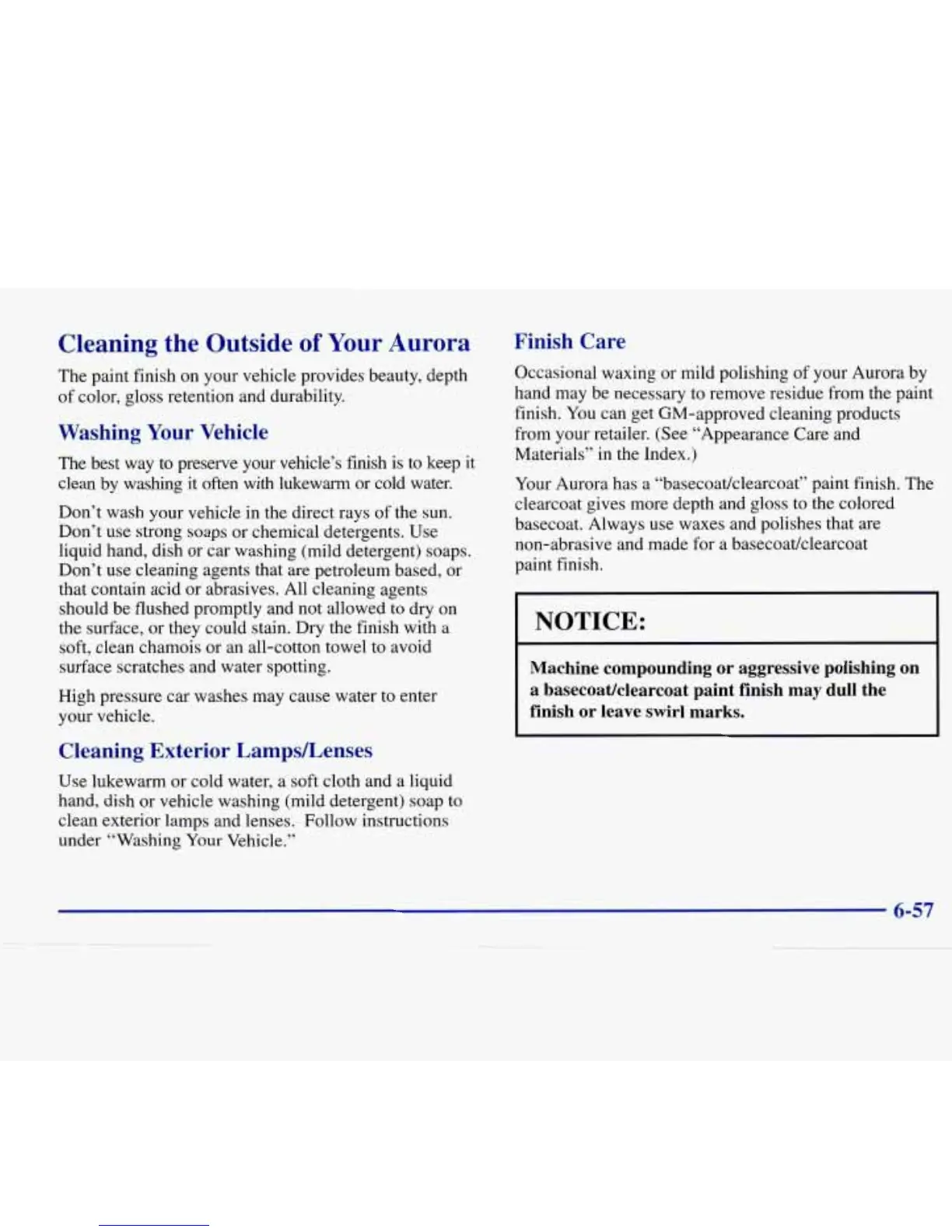 Cleaning the Outside of Your Aurora

The paint finish on your vehicle provides beauty, depth of color, gloss retention and durability.

Washing Your Vehicle

The best way to preserve your vehicle's finish is to keep it clean by washing it often with lukewarm or cold water.

Don't wash your vehicle in the direct rays of the sun. Don't use strong soaps or chemical detergents. Use liquid hand, dish or car washing (mild detergent) soaps. Don't use cleaning agents that are petroleum based, or that contain acid or abrasives. All cleaning agents should be flushed promptly and not allowed to dry on the surface, or they could stain. Dry the finish with a soft, clean chamois or an all-cotton towel to avoid surface scratches and water spotting.

High pressure car washes may cause water to enter your vehicle.

Cleaning Exterior Lamps/Lenses

Use lukewarm or cold water, a soft cloth and a liquid hand, dish or vehicle washing (mild detergent) soap to clean exterior lamps and lenses. Follow instructions under "Washing Your Vehicle."

Finish Care

Occasional waxing or mild polishing of your Aurora by hand may be necessary to remove residue from the paint finish. You can get GM-approved cleaning products from your retailer. (See "Appearance Care and Materials" in the Index.)

Your Aurora has a "basecoat/clearcoat" paint finish. The clearcoat gives more depth and gloss to the colored basecoat. Always use waxes and polishes that are non-abrasive and made for a basecoat/clearcoat paint finish.

NOTICE:

Machine compounding or aggressive polishing on a basecoat/clearcoat paint finish may dull the finish or leave swirl marks.

6-57